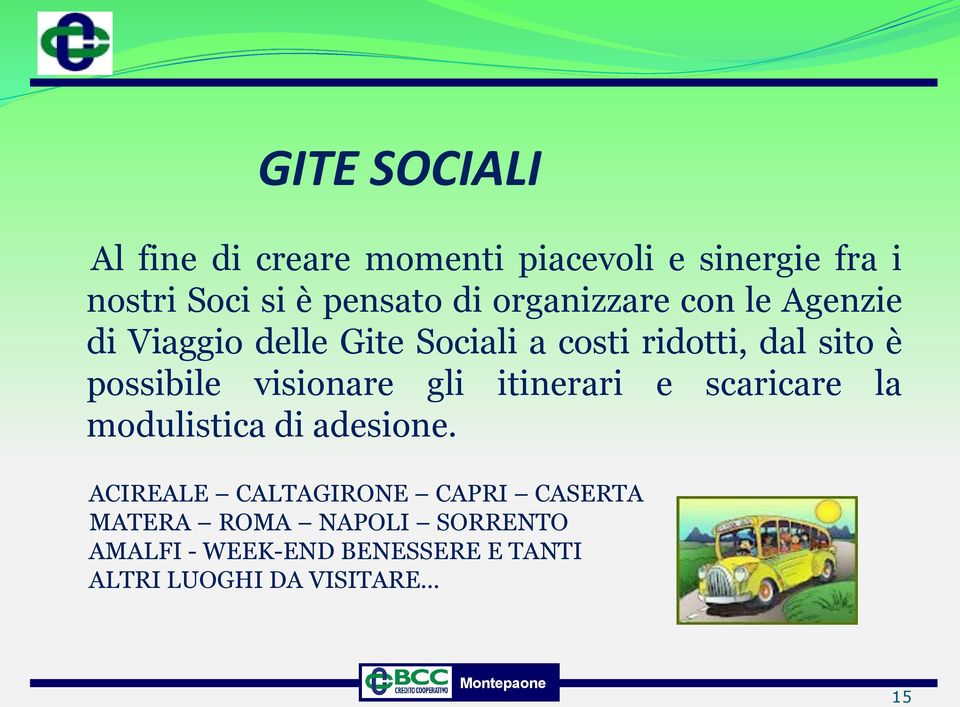 GITE SOCIALI

Al fine di creare momenti piacevoli e sinergie fra i nostri Soci si è pensato di organizzare con le Agenzie di Viaggio delle Gite Sociali a costi ridotti, dal sito è possibile visionare gli itinerari e scaricare la modulistica di adesione.

ACIREALE – CALTAGIRONE – CAPRI – CASERTA
MATERA – ROMA – NAPOLI – SORRENTO
AMALFI - WEEK-END BENESSERE E TANTI
ALTRI LUOGHI DA VISITARE…

BCC CREDITO COOPERATIVO Montepaone

15